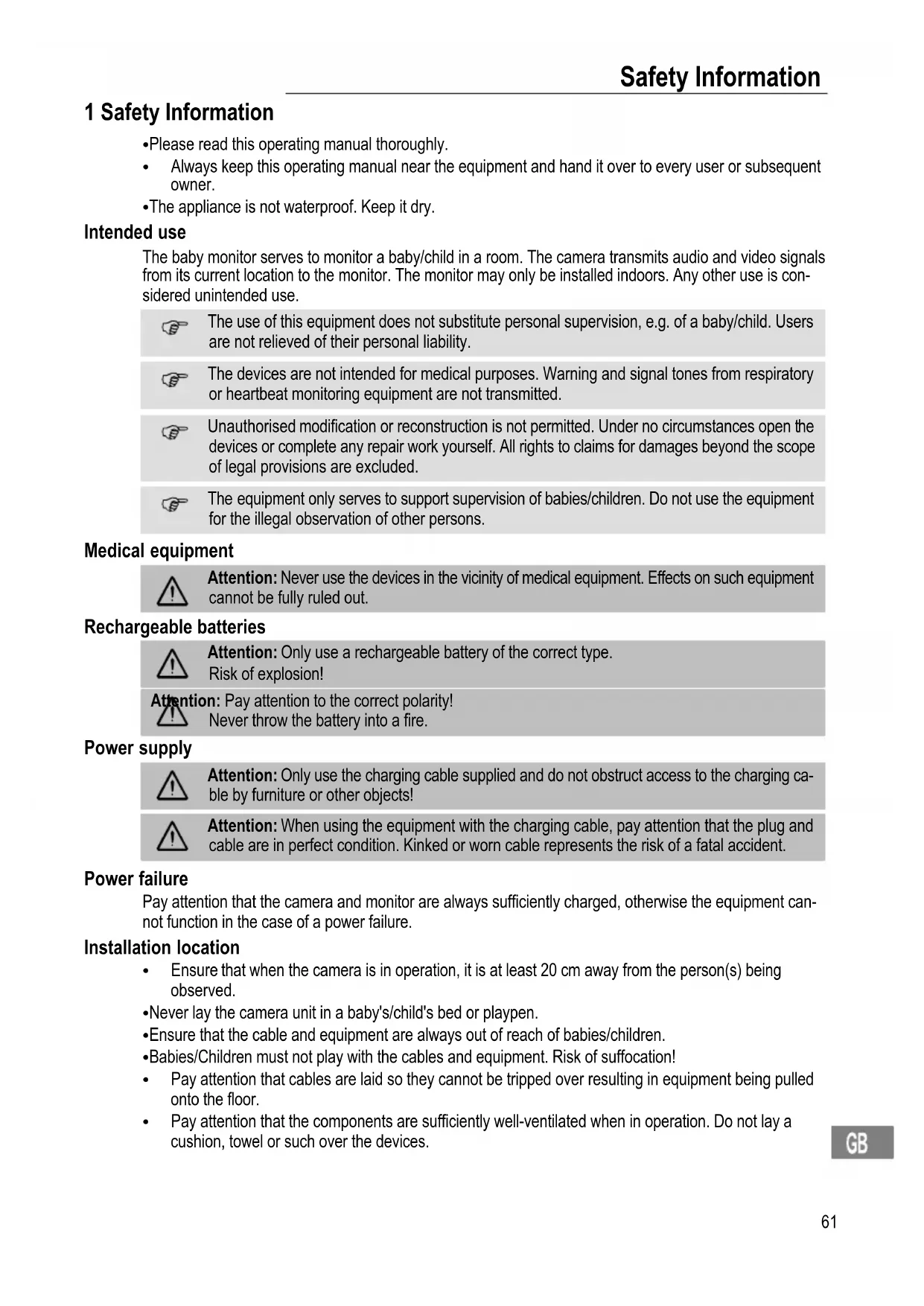 Safety Information

1 Safety Information

•Please read this operating manual thoroughly.

• Always keep this operating manual near the equipment and hand it over to every user or subsequent owner.

•The appliance is not waterproof. Keep it dry.

Intended use

The baby monitor serves to monitor a baby/child in a room. The camera transmits audio and video signals from its current location to the monitor. The monitor may only be installed indoors. Any other use is considered unintended use.

The use of this equipment does not substitute personal supervision, e.g. of a baby/child. Users are not relieved of their personal liability.

The devices are not intended for medical purposes. Warning and signal tones from respiratory or heartbeat monitoring equipment are not transmitted.

Unauthorised modification or reconstruction is not permitted. Under no circumstances open the devices or complete any repair work yourself. All rights to claims for damages beyond the scope of legal provisions are excluded.

The equipment only serves to support supervision of babies/children. Do not use the equipment for the illegal observation of other persons.

Medical equipment

Attention: Never use the devices in the vicinity of medical equipment. Effects on such equipment cannot be fully ruled out.

Rechargeable batteries

Attention: Only use a rechargeable battery of the correct type. Risk of explosion!

Attention: Pay attention to the correct polarity! Never throw the battery into a fire.

Power supply

Attention: Only use the charging cable supplied and do not obstruct access to the charging cable by furniture or other objects!

Attention: When using the equipment with the charging cable, pay attention that the plug and cable are in perfect condition. Kinked or worn cable represents the risk of a fatal accident.

Power failure

Pay attention that the camera and monitor are always sufficiently charged, otherwise the equipment cannot function in the case of a power failure.

Installation location

• Ensure that when the camera is in operation, it is at least 20 cm away from the person(s) being observed.

•Never lay the camera unit in a baby's/child's bed or playpen.

•Ensure that the cable and equipment are always out of reach of babies/children.

•Babies/Children must not play with the cables and equipment. Risk of suffocation!

• Pay attention that cables are laid so they cannot be tripped over resulting in equipment being pulled onto the floor.

• Pay attention that the components are sufficiently well-ventilated when in operation. Do not lay a cushion, towel or such over the devices.

GB

61